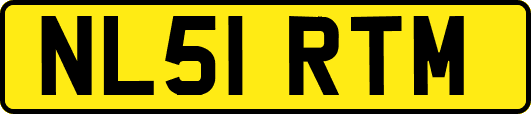 NL51 RTM